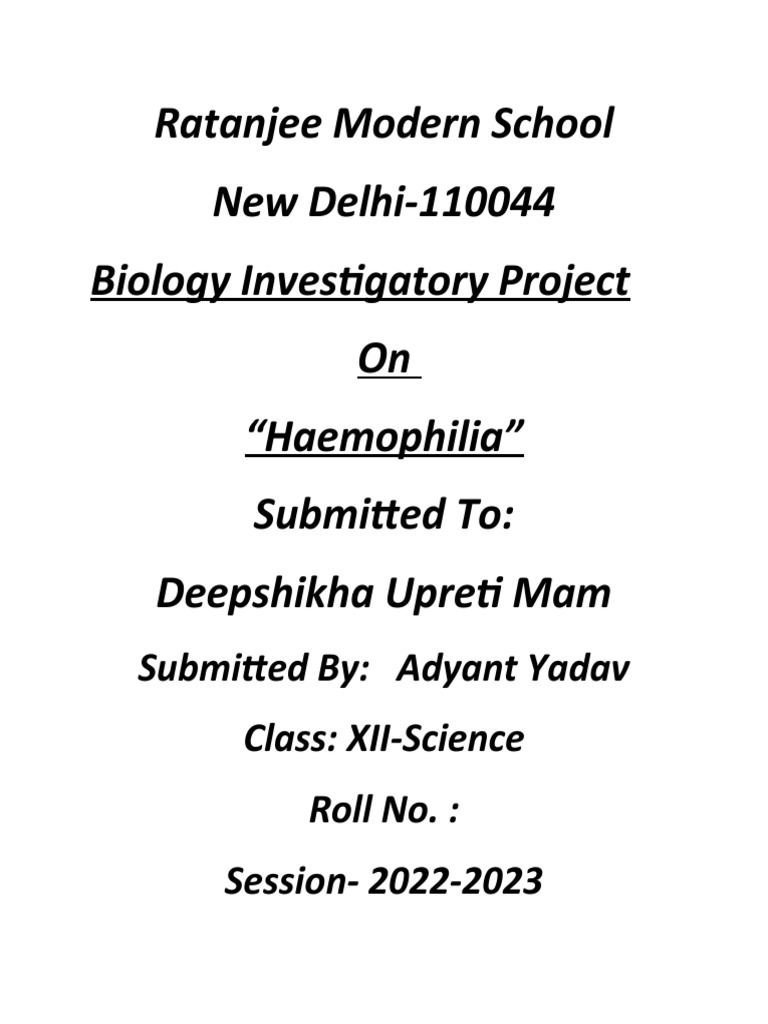 Ratanjee Modern School

New Delhi-110044

Biology Investigatory Project

On

"Haemophilia"

Submitted To:

Deepshikha Upreti Mam

Submitted By: Adyant Yadav

Class: XII-Science

Roll No. :

Session- 2022-2023